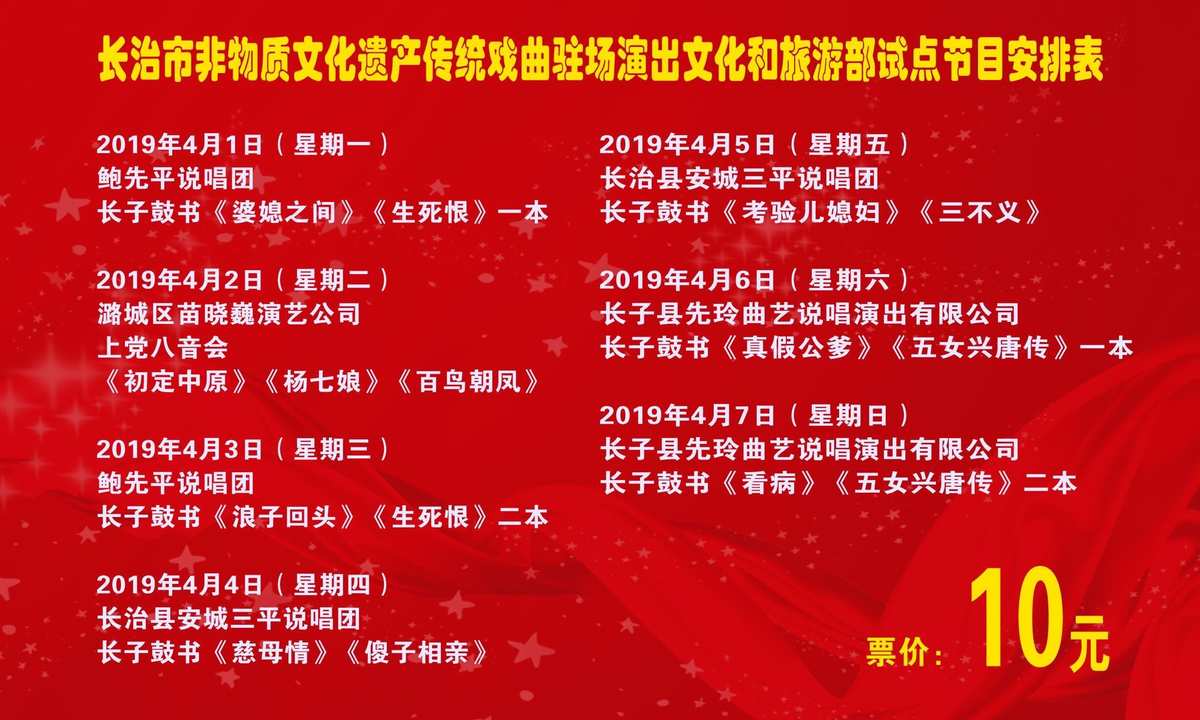 长治市非物质文化遗产传统戏曲驻场演出文化和旅游部试点节目安排表

2019年4月1日（星期一）
鲍先平说唱团
长子鼓书《婆媳之间》《生死恨》一本

2019年4月2日（星期二）
潞城区苗晓巍演艺公司
上党八音会
《初定中原》《杨七娘》《百鸟朝凤》

2019年4月3日（星期三）
鲍先平说唱团
长子鼓书《浪子回头》《生死恨》二本

2019年4月4日（星期四）
长治县安城三平说唱团
长子鼓书《慈母情》《傻子相亲》

2019年4月5日（星期五）
长治县安城三平说唱团
长子鼓书《考验儿媳妇》《三不义》

2019年4月6日（星期六）
长子县先玲曲艺说唱演出有限公司
长子鼓书《真假公爹》《五女兴唐传》一本

2019年4月7日（星期日）
长子县先玲曲艺说唱演出有限公司
长子鼓书《看病》《五女兴唐传》二本

票价：10元